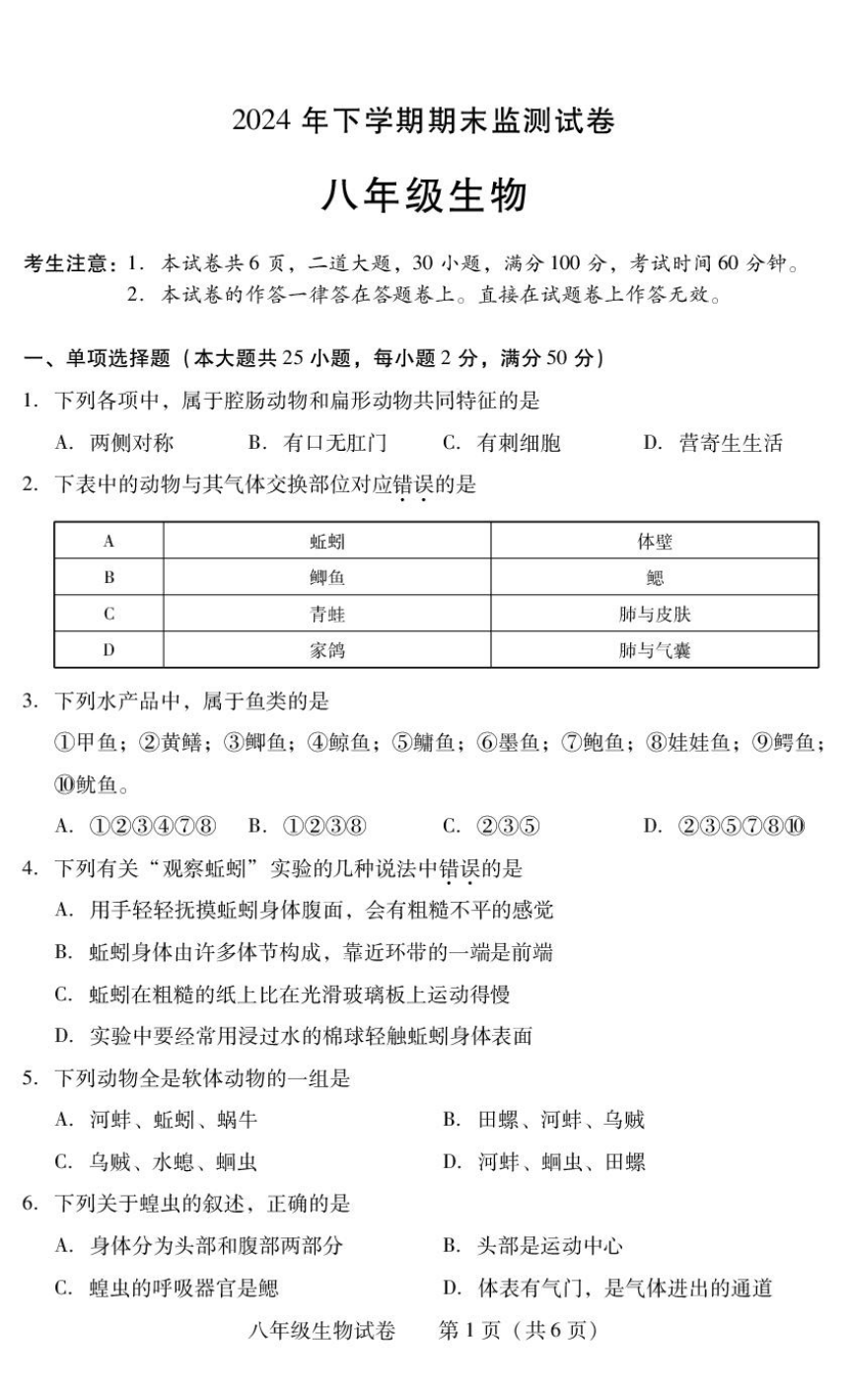 2024 年下学期期末监测试卷

八年级生物

考生注意：1. 本试卷共 6 页，二道大题，30 小题，满分 100 分，考试时间 60 分钟。
2. 本试卷的作答一律答在答题卷上。直接在试题卷上作答无效。

一、单项选择题（本大题共 25 小题，每小题 2 分，满分 50 分）

1. 下列各项中，属于腔肠动物和扁形动物共同特征的是

A. 两侧对称　B. 有口无肛门　C. 有刺细胞　D. 营寄生生活

2. 下表中的动物与其气体交换部位对应错误的是

| A | 蚯蚓 | 体壁 |
|---|---|---|
| B | 鲫鱼 | 鳃 |
| C | 青蛙 | 肺与皮肤 |
| D | 家鸽 | 肺与气囊 |

3. 下列水产品中，属于鱼类的是

①甲鱼；②黄鳝；③鲫鱼；④鲸鱼；⑤鳙鱼；⑥墨鱼；⑦鲍鱼；⑧娃娃鱼；⑨鳄鱼；⑩鱿鱼。

A. ①②③④⑦⑧　B. ①②③⑧　C. ②③⑤　D. ②③⑤⑦⑧⑩

4. 下列有关“观察蚯蚓”实验的几种说法中错误的是

A. 用手轻轻抚摸蚯蚓身体腹面，会有粗糙不平的感觉

B. 蚯蚓身体由许多体节构成，靠近环带的一端是前端

C. 蚯蚓在粗糙的纸上比在光滑玻璃板上运动得慢

D. 实验中要经常用浸过水的棉球轻触蚯蚓身体表面

5. 下列动物全是软体动物的一组是

A. 河蚌、蚯蚓、蜗牛　B. 田螺、河蚌、乌贼

C. 乌贼、水螅、蛔虫　D. 河蚌、蛔虫、田螺

6. 下列关于蝗虫的叙述，正确的是

A. 身体分为头部和腹部两部分　B. 头部是运动中心

C. 蝗虫的呼吸器官是鳃　D. 体表有气门，是气体进出的通道

八年级生物试卷　第 1 页（共 6 页）